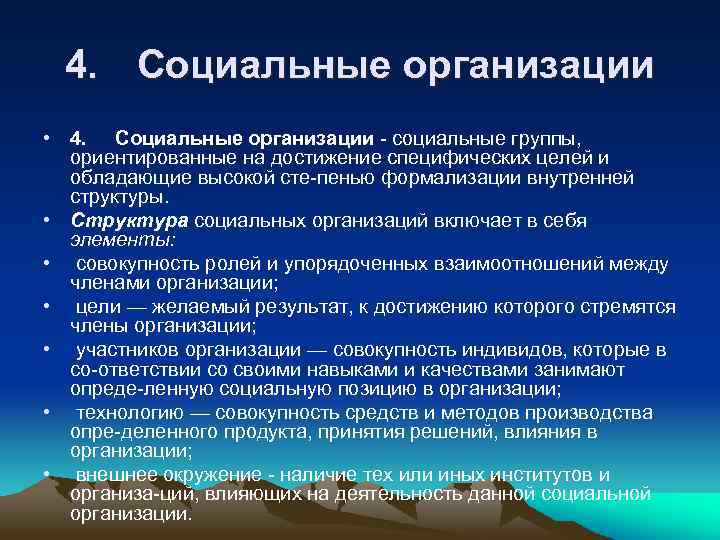 4. Социальные организации

• 4. Социальные организации - социальные группы, ориентированные на достижение специфических целей и обладающие высокой сте-пенью формализации внутренней структуры.
• Структура социальных организаций включает в себя элементы:
• совокупность ролей и упорядоченных взаимоотношений между членами организации;
• цели — желаемый результат, к достижению которого стремятся члены организации;
• участников организации — совокупность индивидов, которые в со-ответствии со своими навыками и качествами занимают опреде-ленную социальную позицию в организации;
• технологию — совокупность средств и методов производства опре-деленного продукта, принятия решений, влияния в организации;
• внешнее окружение - наличие тех или иных институтов и организа-ций, влияющих на деятельность данной социальной организации.